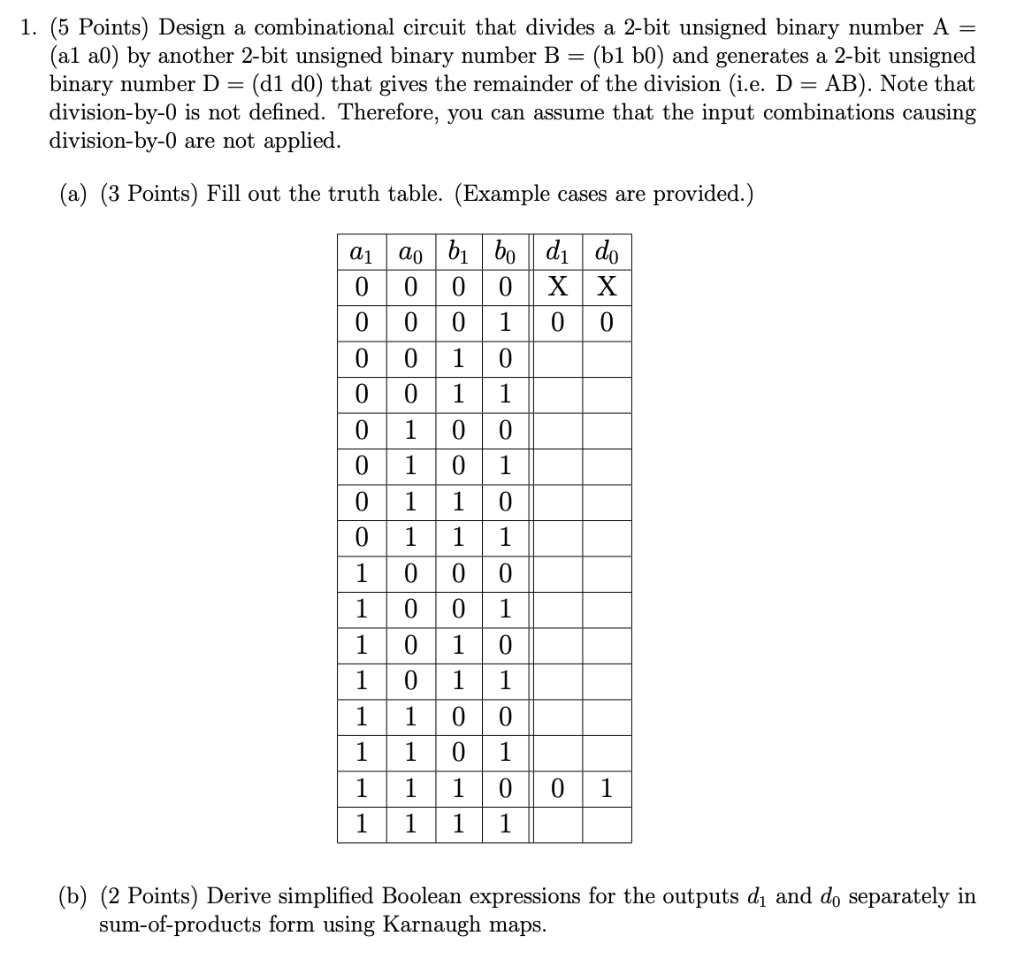 1. (5 Points) Design a combinational circuit that divides a 2-bit unsigned binary number A = (a1 a0) by another 2-bit unsigned binary number B = (b1 b0) and generates a 2-bit unsigned binary number D = (d1 d0) that gives the remainder of the division (i.e. D = AB). Note that division-by-0 is not defined. Therefore, you can assume that the input combinations causing division-by-0 are not applied.

(a) (3 Points) Fill out the truth table. (Example cases are provided.)

| $a_1$ | $a_0$ | $b_1$ | $b_0$ | $d_1$ | $d_0$ |
|---|---|---|---|---|---|
| 0 | 0 | 0 | 0 | X | X |
| 0 | 0 | 0 | 1 | 0 | 0 |
| 0 | 0 | 1 | 0 | | |
| 0 | 0 | 1 | 1 | | |
| 0 | 1 | 0 | 0 | | |
| 0 | 1 | 0 | 1 | | |
| 0 | 1 | 1 | 0 | | |
| 0 | 1 | 1 | 1 | | |
| 1 | 0 | 0 | 0 | | |
| 1 | 0 | 0 | 1 | | |
| 1 | 0 | 1 | 0 | | |
| 1 | 0 | 1 | 1 | | |
| 1 | 1 | 0 | 0 | | |
| 1 | 1 | 0 | 1 | | |
| 1 | 1 | 1 | 0 | 0 | 1 |
| 1 | 1 | 1 | 1 | | |

(b) (2 Points) Derive simplified Boolean expressions for the outputs $d_1$ and $d_0$ separately in sum-of-products form using Karnaugh maps.